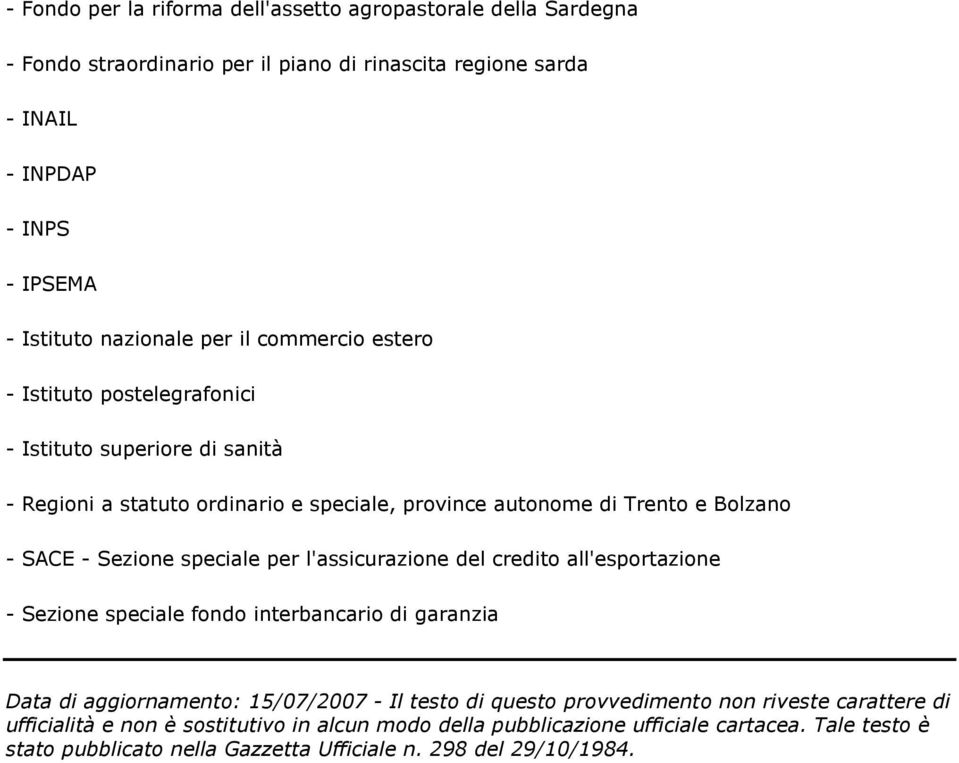 - Fondo per la riforma dell'assetto agropastorale della Sardegna

- Fondo straordinario per il piano di rinascita regione sarda

- INAIL

- INPDAP

- INPS

- IPSEMA

- Istituto nazionale per il commercio estero

- Istituto postelegrafonici

- Istituto superiore di sanità

- Regioni a statuto ordinario e speciale, province autonome di Trento e Bolzano

- SACE - Sezione speciale per l'assicurazione del credito all'esportazione

- Sezione speciale fondo interbancario di garanzia

Data di aggiornamento: 15/07/2007 - Il testo di questo provvedimento non riveste carattere di ufficialità e non è sostitutivo in alcun modo della pubblicazione ufficiale cartacea. Tale testo è stato pubblicato nella Gazzetta Ufficiale n. 298 del 29/10/1984.